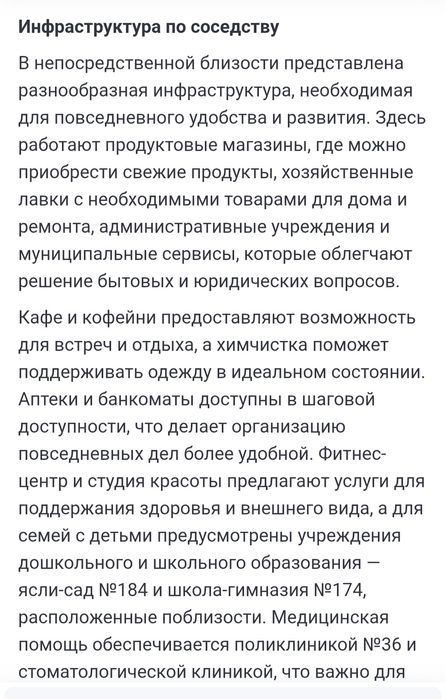 Инфраструктура по соседству

В непосредственной близости представлена разнообразная инфраструктура, необходимая для повседневного удобства и развития. Здесь работают продуктовые магазины, где можно приобрести свежие продукты, хозяйственные лавки с необходимыми товарами для дома и ремонта, административные учреждения и муниципальные сервисы, которые облегчают решение бытовых и юридических вопросов.

Кафе и кофейни предоставляют возможность для встреч и отдыха, а химчистка поможет поддерживать одежду в идеальном состоянии. Аптеки и банкоматы доступны в шаговой доступности, что делает организацию повседневных дел более удобной. Фитнес-центр и студия красоты предлагают услуги для поддержания здоровья и внешнего вида, а для семей с детьми предусмотрены учреждения дошкольного и школьного образования — ясли-сад №184 и школа-гимназия №174, расположенные поблизости. Медицинская помощь обеспечивается поликлиникой №36 и стоматологической клиникой, что важно для